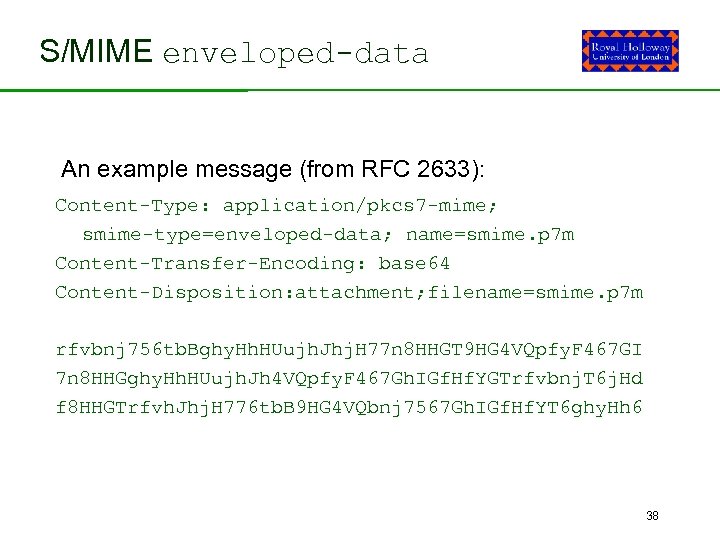 S/MIME enveloped-data

Royal Holloway
University of London

An example message (from RFC 2633):

Content-Type: application/pkcs7-mime;
smime-type=enveloped-data; name=smime.p7m
Content-Transfer-Encoding: base64
Content-Disposition:attachment;filename=smime.p7m

rfvbnj756tbBghyHhHUujhJhjH77n8HHGT9HG4VQpfyF467GI
7n8HHGghyHhHUujhJh4VQpfyF467GhIGfHfYGTrfvbnjT6jHd
f8HHGTrfvhJhjH776tbB9HG4VQbnj7567GhIGfHfYT6ghyHh6

38